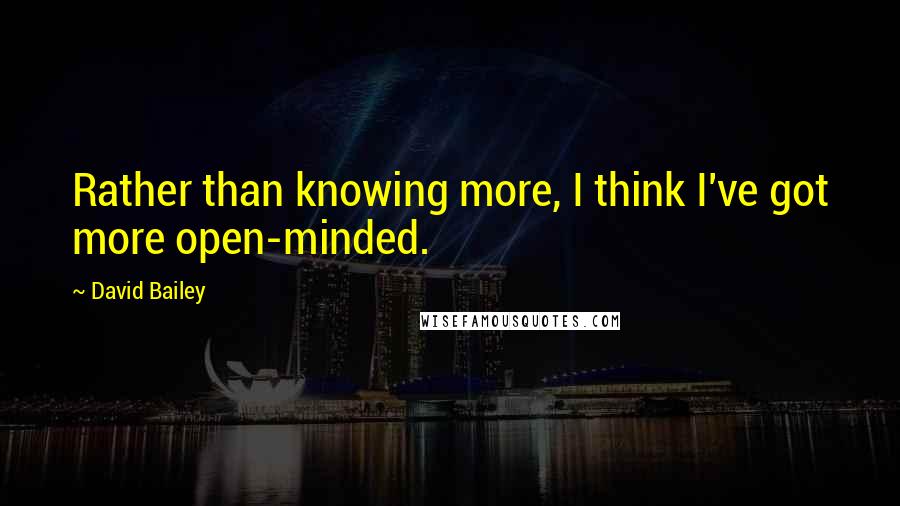 Rather than knowing more, I think I've got more open-minded.

~ David Bailey

WISEFAMOUSQUOTES.COM